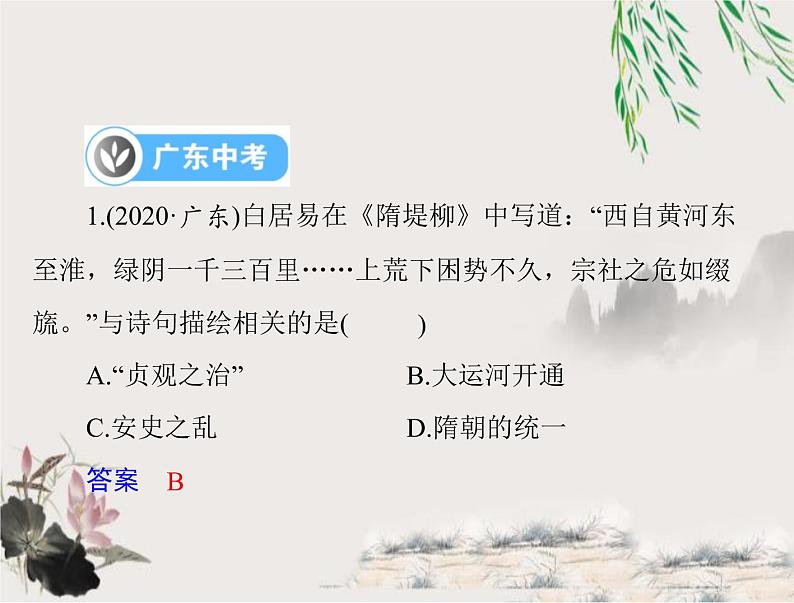 广东中考

1.(2020·广东)白居易在《隋堤柳》中写道：“西自黄河东至淮，绿阴一千三百里……上荒下困势不久，宗社之危如缀旒。”与诗句描绘相关的是(　　)

A.“贞观之治”　　B.大运河开通

C.安史之乱　　D.隋朝的统一

答案　B